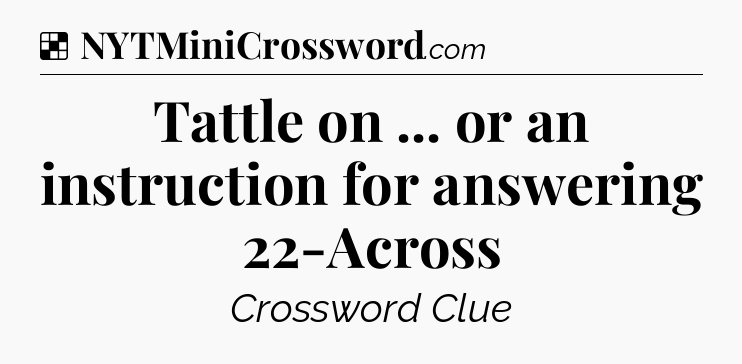 NYTMiniCrossword.com

Tattle on ... or an instruction for answering 22-Across

Crossword Clue